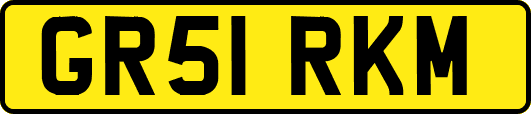 GR51 RKM